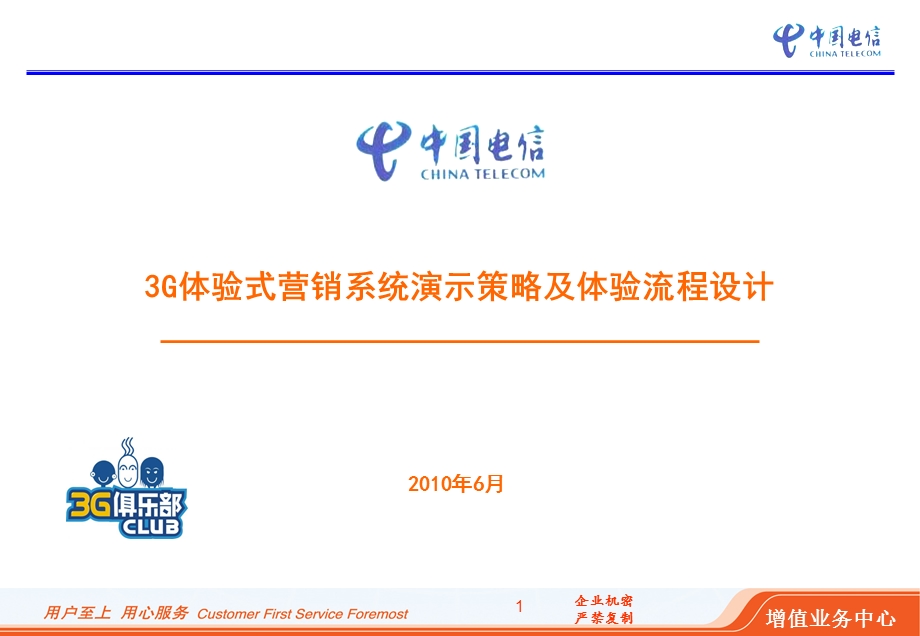 中国电信
CHINA TELECOM

中国电信
CHINA TELECOM

3G体验式营销系统演示策略及体验流程设计

3G俱乐部
CLUB

2010年6月

用户至上 用心服务 Customer First Service Foremost

1

企业机密
严禁复制

增值业务中心